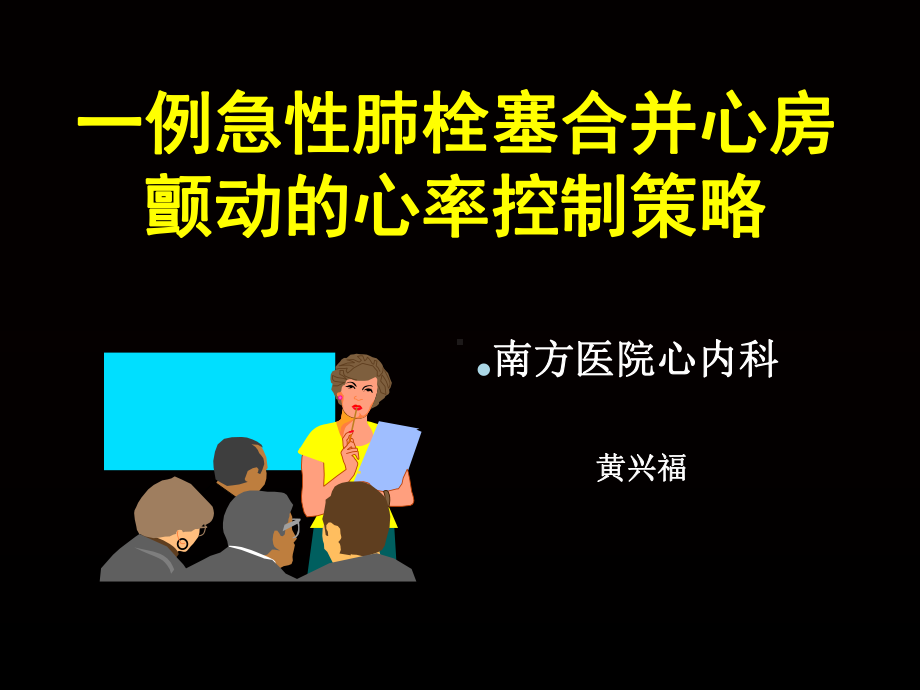 一例急性肺栓塞合并心房颤动的心率控制策略

南方医院心内科

黄兴福